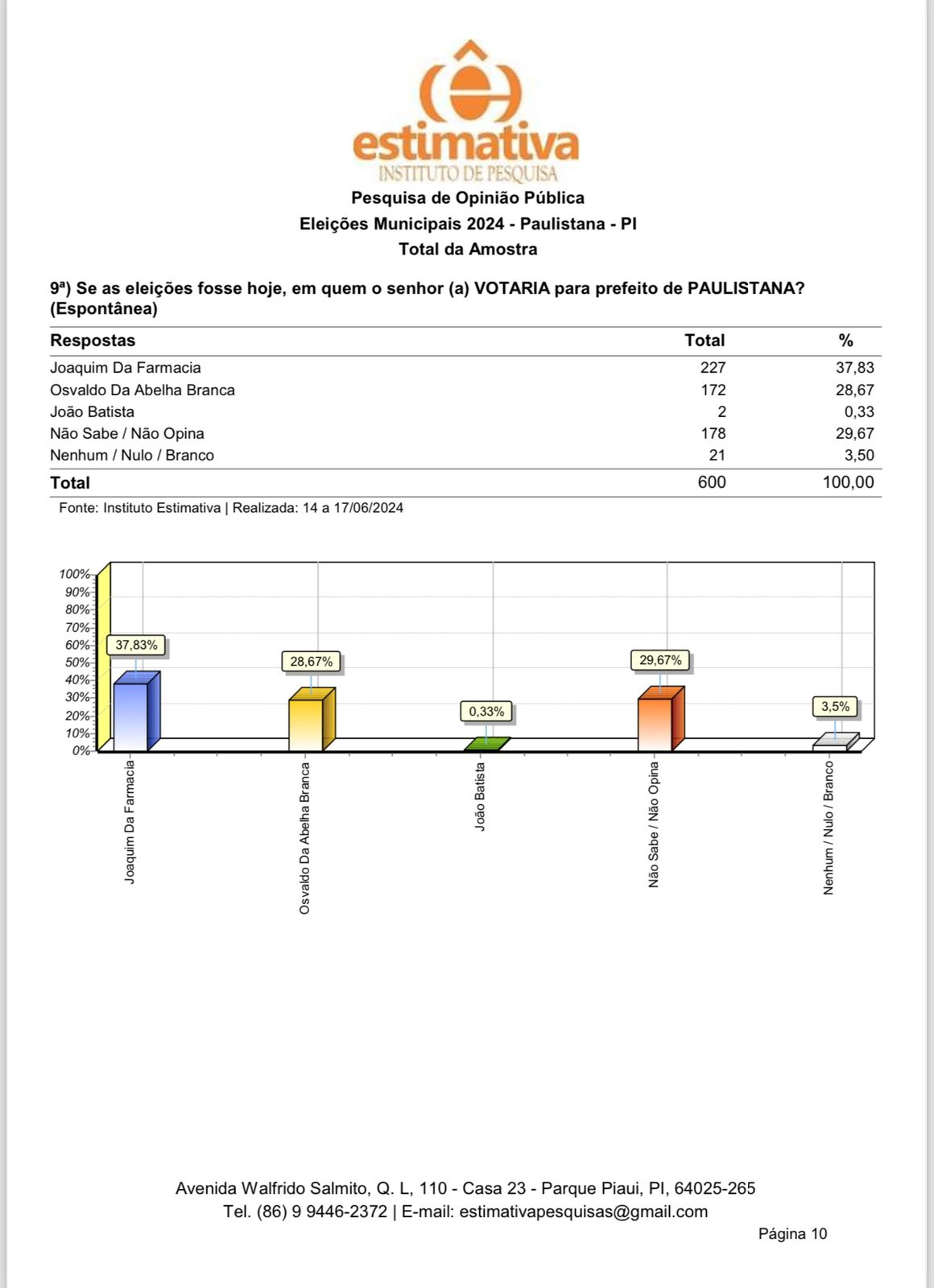 estimativa
INSTITUTO DE PESQUISA

Pesquisa de Opinião Pública
Eleições Municipais 2024 - Paulistana - PI
Total da Amostra

9ª) Se as eleições fosse hoje, em quem o senhor (a) VOTARIA para prefeito de PAULISTANA? (Espontânea)

| Respostas | Total | % |
|---|---|---|
| Joaquim Da Farmacia | 227 | 37,83 |
| Osvaldo Da Abelha Branca | 172 | 28,67 |
| João Batista | 2 | 0,33 |
| Não Sabe / Não Opina | 178 | 29,67 |
| Nenhum / Nulo / Branco | 21 | 3,50 |
| Total | 600 | 100,00 |

Fonte: Instituto Estimativa | Realizada: 14 a 17/06/2024

100%
90%
80%
70%
60%
50%
40%
30%
20%
10%
0%

37,83%
28,67%
0,33%
29,67%
3,5%

Joaquim Da Farmacia
Osvaldo Da Abelha Branca
João Batista
Não Sabe / Não Opina
Nenhum / Nulo / Branco

Avenida Walfrido Salmito, Q. L, 110 - Casa 23 - Parque Piaui, PI, 64025-265
Tel. (86) 9 9446-2372 | E-mail: estimativapesquisas@gmail.com

Página 10